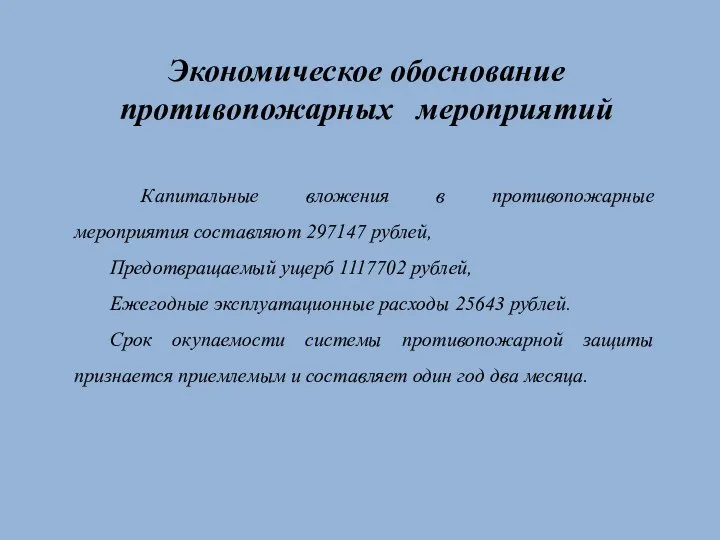 Экономическое обоснование противопожарных мероприятий

Капитальные вложения в противопожарные мероприятия составляют 297147 рублей,

Предотвращаемый ущерб 1117702 рублей,

Ежегодные эксплуатационные расходы 25643 рублей.

Срок окупаемости системы противопожарной защиты признается приемлемым и составляет один год два месяца.